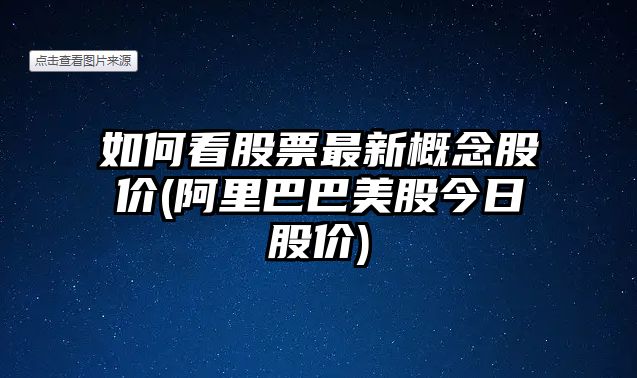 点击查看图片来源

如何看股票最新概念股价(阿里巴巴美股今日股价)